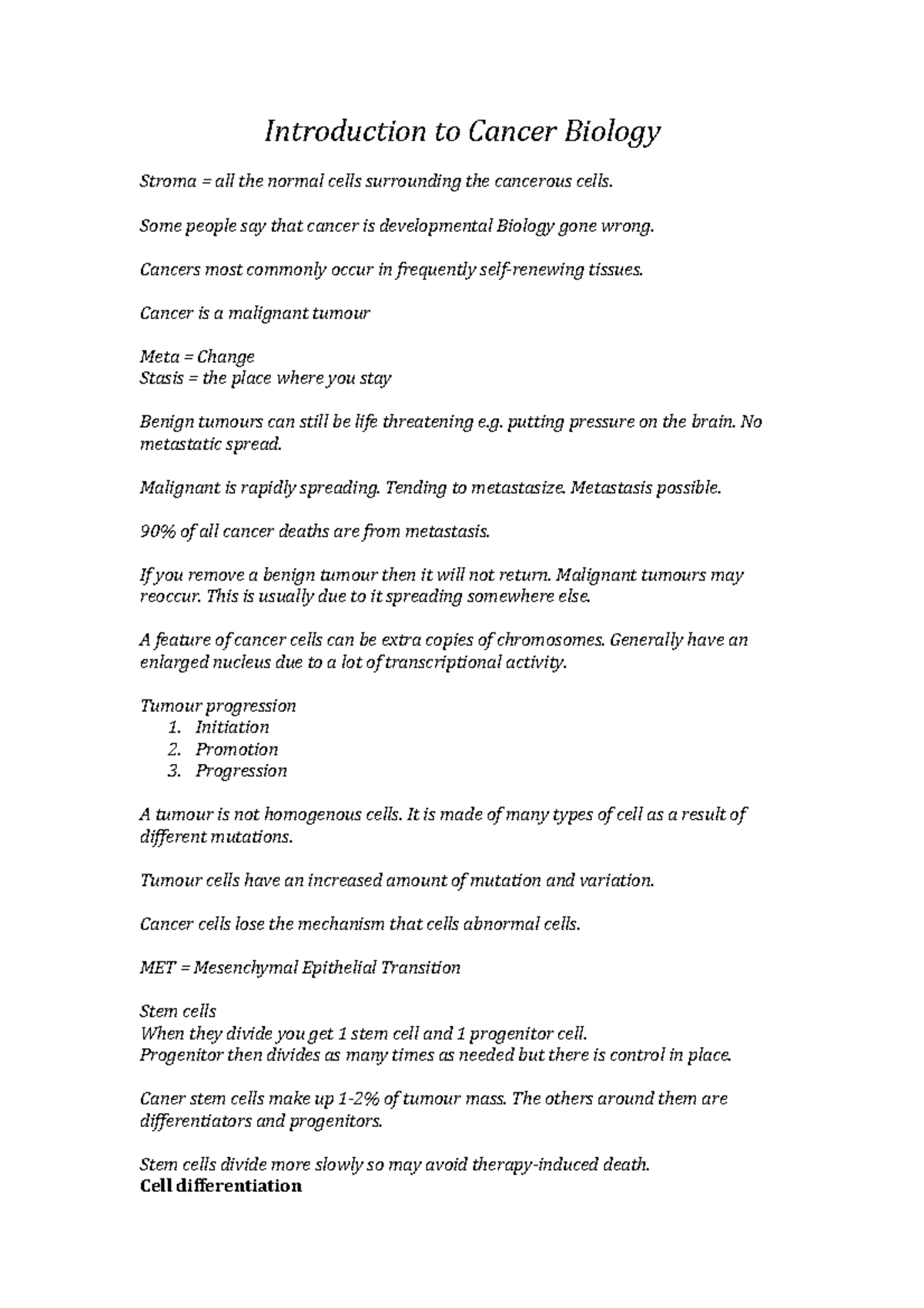 Introduction to Cancer Biology

Stroma = all the normal cells surrounding the cancerous cells.

Some people say that cancer is developmental Biology gone wrong.

Cancers most commonly occur in frequently self-renewing tissues.

Cancer is a malignant tumour

Meta = Change
Stasis = the place where you stay

Benign tumours can still be life threatening e.g. putting pressure on the brain. No metastatic spread.

Malignant is rapidly spreading. Tending to metastasize. Metastasis possible.

90% of all cancer deaths are from metastasis.

If you remove a benign tumour then it will not return. Malignant tumours may reoccur. This is usually due to it spreading somewhere else.

A feature of cancer cells can be extra copies of chromosomes. Generally have an enlarged nucleus due to a lot of transcriptional activity.

Tumour progression
1. Initiation
2. Promotion
3. Progression

A tumour is not homogenous cells. It is made of many types of cell as a result of different mutations.

Tumour cells have an increased amount of mutation and variation.

Cancer cells lose the mechanism that cells abnormal cells.

MET = Mesenchymal Epithelial Transition

Stem cells
When they divide you get 1 stem cell and 1 progenitor cell.
Progenitor then divides as many times as needed but there is control in place.

Caner stem cells make up 1-2% of tumour mass. The others around them are differentiators and progenitors.

Stem cells divide more slowly so may avoid therapy-induced death.
Cell differentiation